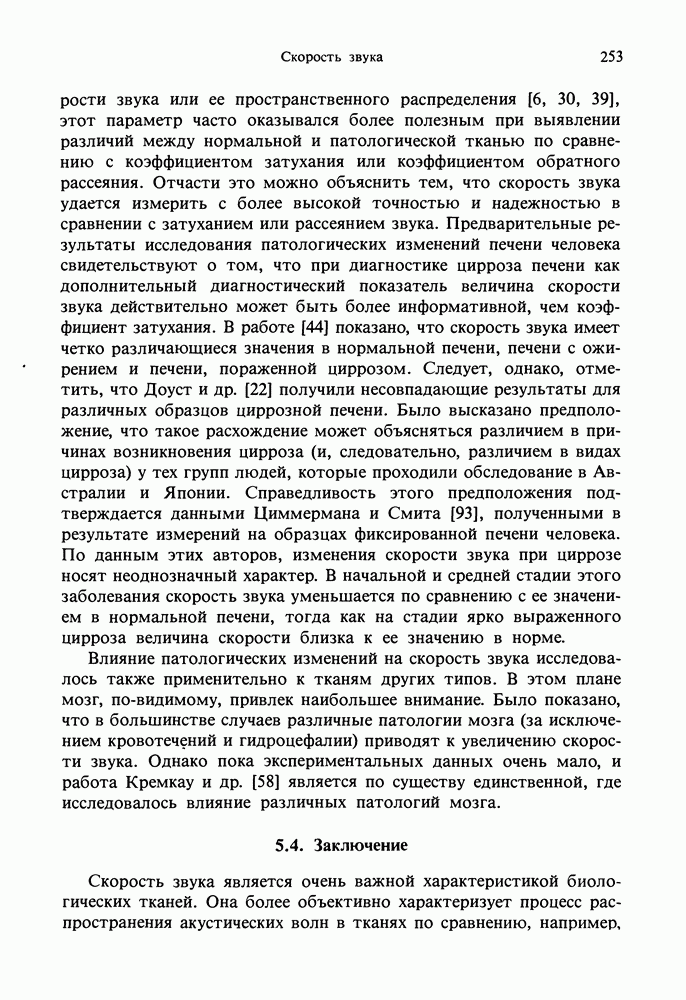 Скорость звука 253

рости звука или ее пространственного распределения [6, 30, 39], этот параметр часто оказывался более полезным при выявлении различий между нормальной и патологической тканью по сравнению с коэффициентом затухания или коэффициентом обратного рассеяния. Отчасти это можно объяснить тем, что скорость звука удается измерить с более высокой точностью и надежностью в сравнении с затуханием или рассеянием звука. Предварительные результаты исследования патологических изменений печени человека свидетельствуют о том, что при диагностике цирроза печени как дополнительный диагностический показатель величина скорости звука действительно может быть более информативной, чем коэффициент затухания. В работе [44] показано, что скорость звука имеет четко различающиеся значения в нормальной печени, печени с ожирением и печени, пораженной циррозом. Следует, однако, отметить, что Доуст и др. [22] получили несовпадающие результаты для различных образцов циррозной печени. Было высказано предположение, что такое расхождение может объясняться различием в причинах возникновения цирроза (и, следовательно, различием в видах цирроза) у тех групп людей, которые проходили обследование в Австралии и Японии. Справедливость этого предположения подтверждается данными Циммермана и Смита [93], полученными в результате измерений на образцах фиксированной печени человека. По данным этих авторов, изменения скорости звука при циррозе носят неоднозначный характер. В начальной и средней стадии этого заболевания скорость звука уменьшается по сравнению с ее значением в нормальной печени, тогда как на стадии ярко выраженного цирроза величина скорости близка к ее значению в норме.

Влияние патологических изменений на скорость звука исследовалось также применительно к тканям других типов. В этом плане мозг, по-видимому, привлек наибольшее внимание. Было показано, что в большинстве случаев различные патологии мозга (за исключением кровотечений и гидроцефалии) приводят к увеличению скорости звука. Однако пока экспериментальных данных очень мало, и работа Кремкау и др. [58] является по существу единственной, где исследовалось влияние различных патологий мозга.

5.4. Заключение

Скорость звука является очень важной характеристикой биологических тканей. Она более объективно характеризует процесс распространения акустических волн в тканях по сравнению, например,